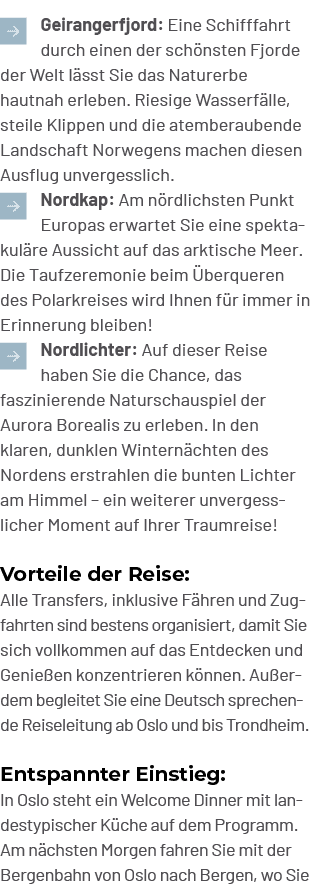 → **Geirangerfjord:** Eine Schifffahrt durch einen der schönsten Fjorde der Welt lässt Sie das Naturerbe hautnah erleben. Riesige Wasserfälle, steile Klippen und die atemberaubende Landschaft Norwegens machen diesen Ausflug unvergesslich.

→ **Nordkap:** Am nördlichsten Punkt Europas erwartet Sie eine spektakuläre Aussicht auf das arktische Meer. Die Taufzeremonie beim Überqueren des Polarkreises wird Ihnen für immer in Erinnerung bleiben!

→ **Nordlichter:** Auf dieser Reise haben Sie die Chance, das faszinierende Naturschauspiel der Aurora Borealis zu erleben. In den klaren, dunklen Winternächten des Nordens erstrahlen die bunten Lichter am Himmel – ein weiterer unvergesslicher Moment auf Ihrer Traumreise!

**Vorteile der Reise:**

Alle Transfers, inklusive Fähren und Zugfahrten sind bestens organisiert, damit Sie sich vollkommen auf das Entdecken und Genießen konzentrieren können. Außerdem begleitet Sie eine Deutsch sprechende Reiseleitung ab Oslo und bis Trondheim.

**Entspannter Einstieg:**

In Oslo steht ein Welcome Dinner mit landestypischer Küche auf dem Programm. Am nächsten Morgen fahren Sie mit der Bergenbahn von Oslo nach Bergen, wo Sie